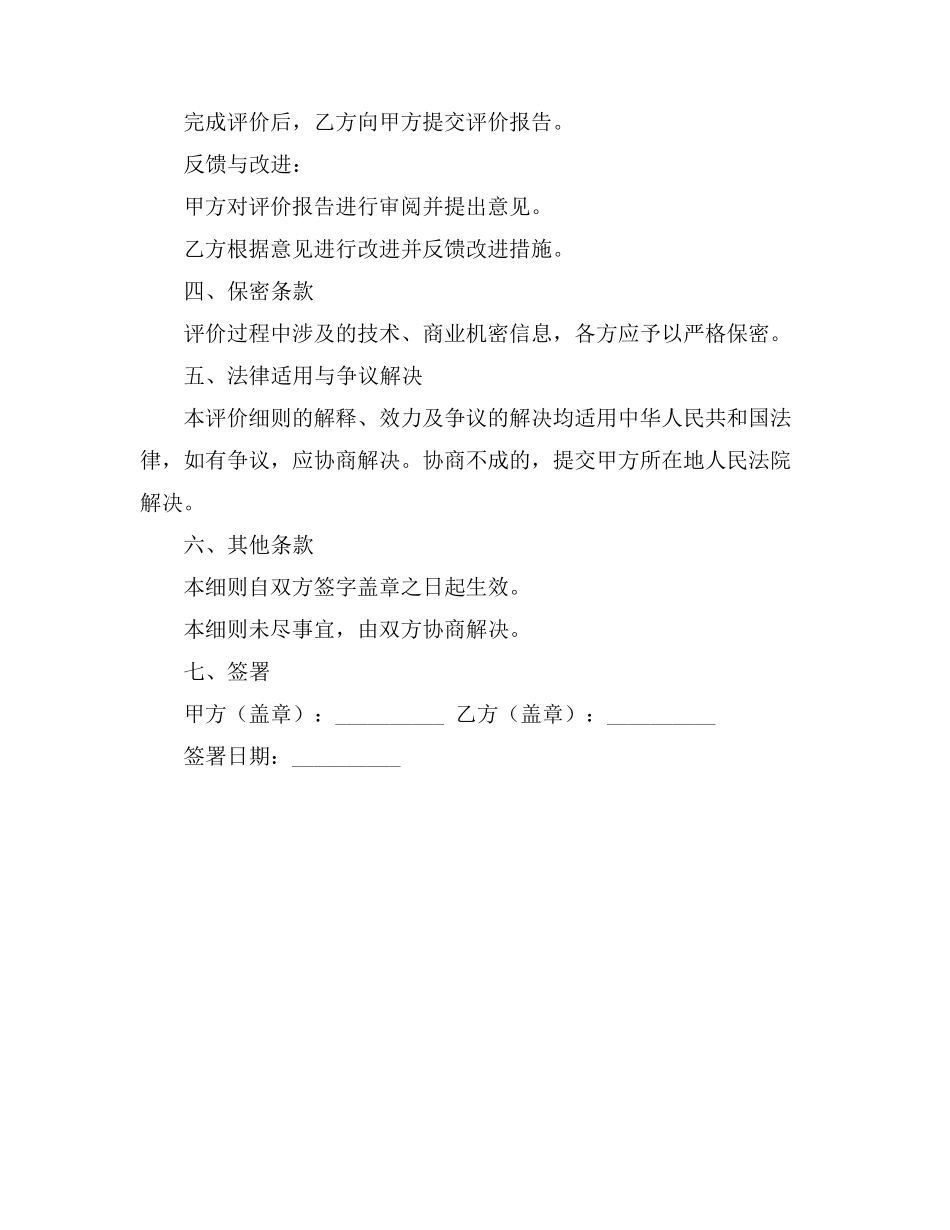 完成评价后，乙方向甲方提交评价报告。

反馈与改进：

甲方对评价报告进行审阅并提出意见。

乙方根据意见进行改进并反馈改进措施。

四、保密条款

评价过程中涉及的技术、商业机密信息，各方应予以严格保密。

五、法律适用与争议解决

本评价细则的解释、效力及争议的解决均适用中华人民共和国法律，如有争议，应协商解决。协商不成的，提交甲方所在地人民法院解决。

六、其他条款

本细则自双方签字盖章之日起生效。

本细则未尽事宜，由双方协商解决。

七、签署

甲方（盖章）：__________ 乙方（盖章）：__________

签署日期：__________